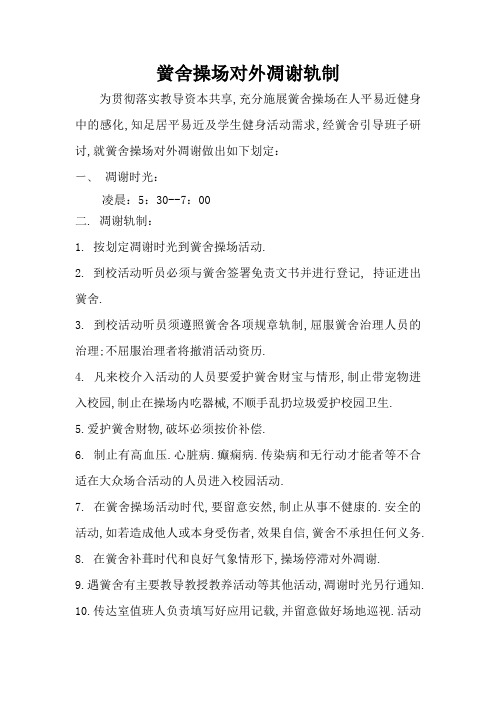 黉舍操场对外凋谢轨制

为贯彻落实教导资本共享,充分施展黉舍操场在人平易近健身中的感化,知足居平易近及学生健身活动需求,经黉舍引导班子研讨,就黉舍操场对外凋谢做出如下划定:

一、 凋谢时光:

凌晨:5:30--7:00

二. 凋谢轨制:

1. 按划定凋谢时光到黉舍操场活动.

2. 到校活动听员必须与黉舍签署免责文书并进行登记, 持证进出黉舍.

3. 到校活动听员须遵照黉舍各项规章轨制,屈服黉舍治理人员的治理;不屈服治理者将撤消活动资历.

4. 凡来校介入活动的人员要爱护黉舍财宝与情形,制止带宠物进入校园,制止在操场内吃器械,不顺手乱扔垃圾爱护校园卫生.

5.爱护黉舍财物,破坏必须按价补偿.

6. 制止有高血压.心脏病.癫痫病.传染病和无行动才能者等不合适在大众场合活动的人员进入校园活动.

7. 在黉舍操场活动时代,要留意安然,制止从事不健康的.安全的活动,如若造成他人或本身受伤者,效果自信,黉舍不承担任何义务.

8. 在黉舍补葺时代和良好气象情形下,操场停滞对外凋谢.

9.遇黉舍有主要教导教授教养活动等其他活动,凋谢时光另行通知.

10.传达室值班人负责填写好应用记载,并留意做好场地巡视.活动